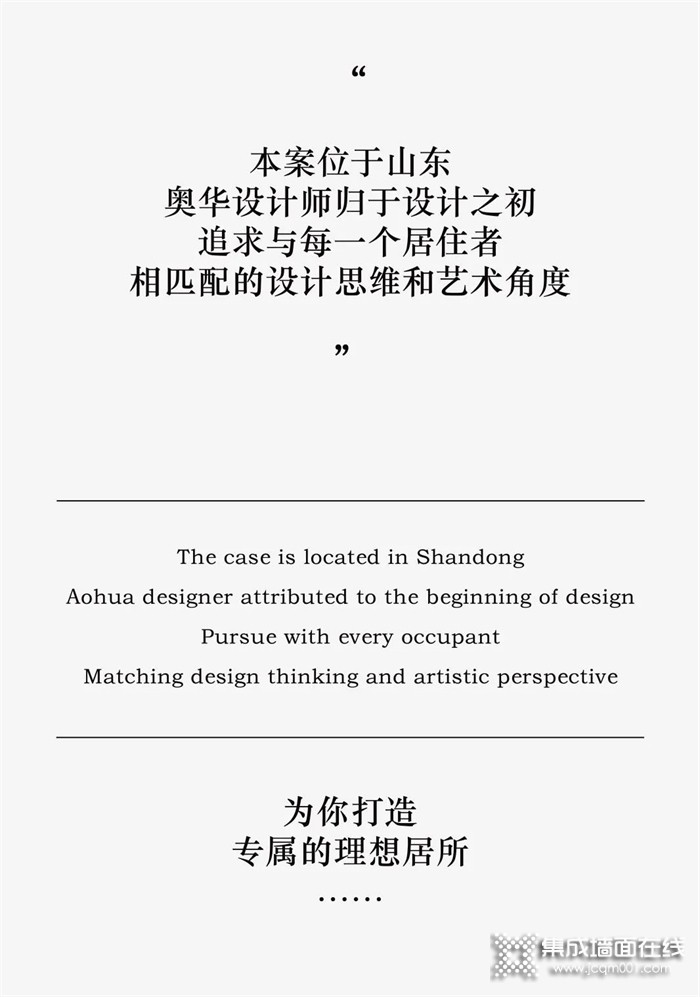 “

本案位于山东
奥华设计师归于设计之初
追求与每一个居住者
相匹配的设计思维和艺术角度

”

The case is located in Shandong
Aohua designer attributed to the beginning of design
Pursue with every occupant
Matching design thinking and artistic perspective

为你打造
专属的理想居所
……

集成墙面在线
www.jcqm001.com